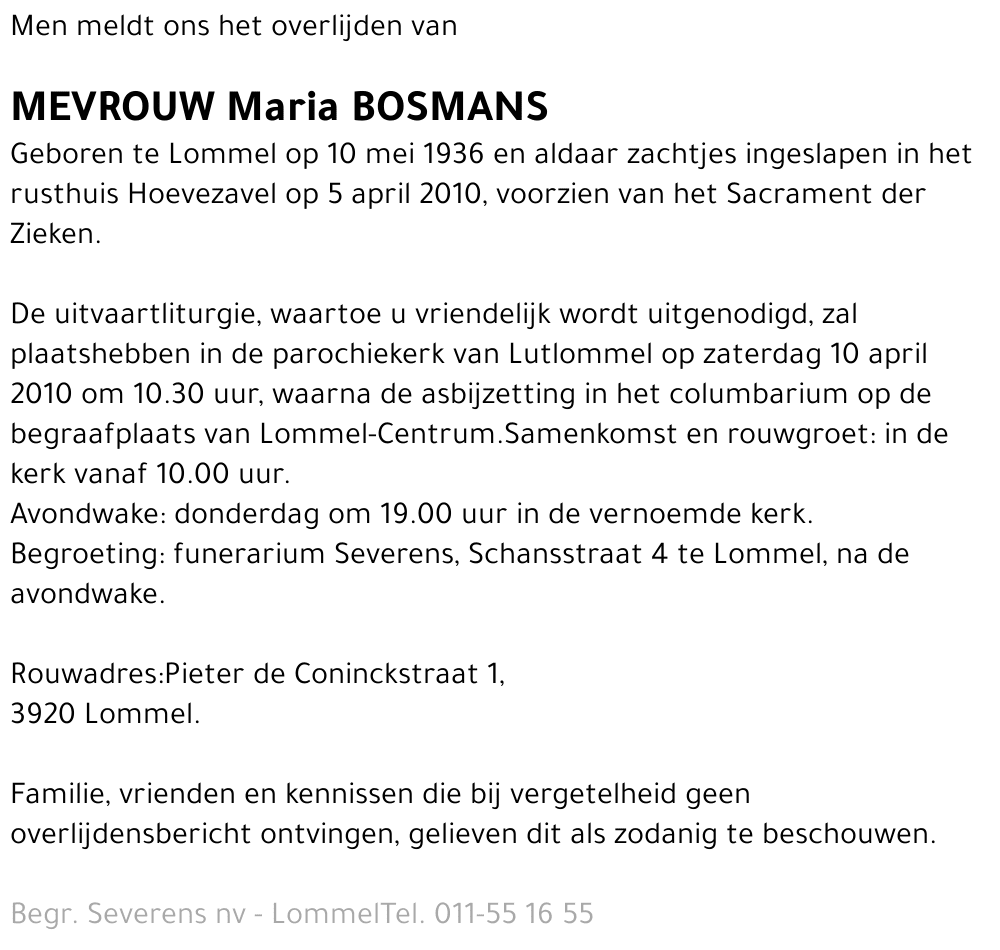 Men meldt ons het overlijden van

MEVROUW Maria BOSMANS
Geboren te Lommel op 10 mei 1936 en aldaar zachtjes ingeslapen in het rusthuis Hoevezavel op 5 april 2010, voorzien van het Sacrament der Zieken.

De uitvaartliturgie, waartoe u vriendelijk wordt uitgenodigd, zal plaatshebben in de parochiekerk van Lutlommel op zaterdag 10 april 2010 om 10.30 uur, waarna de asbijzetting in het columbarium op de begraafplaats van Lommel-Centrum.Samenkomst en rouwgroet: in de kerk vanaf 10.00 uur.
Avondwake: donderdag om 19.00 uur in de vernoemde kerk.
Begroeting: funerarium Severens, Schansstraat 4 te Lommel, na de avondwake.

Rouwadres:Pieter de Coninckstraat 1,
3920 Lommel.

Familie, vrienden en kennissen die bij vergetelheid geen overlijdensbericht ontvingen, gelieven dit als zodanig te beschouwen.

Begr. Severens nv - LommelTel. 011-55 16 55